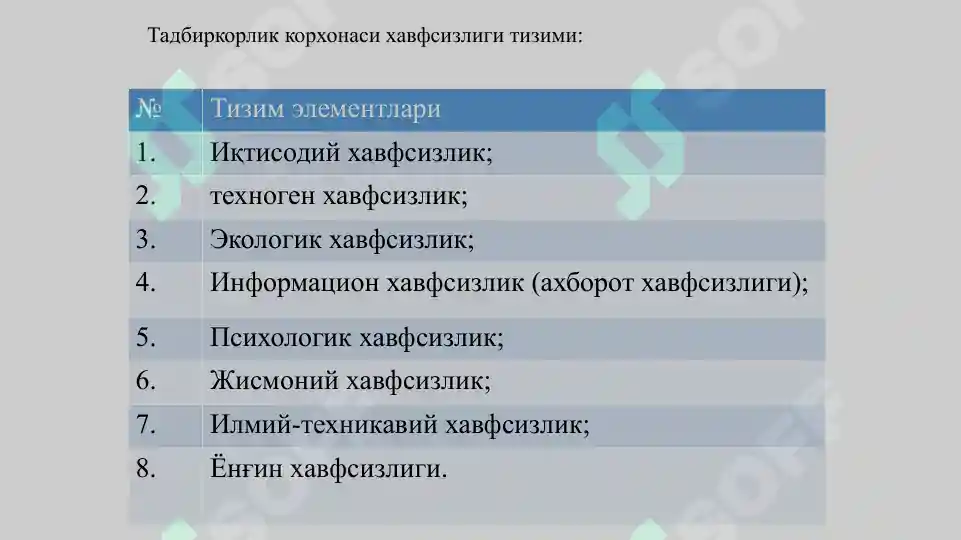 Тадбиркорлик корхонаси хавфсизлиги тизими:

| № | Тизим элементлари |
|---|---|
| 1. | Иқтисодий хавфсизлик; |
| 2. | техноген хавфсизлик; |
| 3. | Экологик хавфсизлик; |
| 4. | Информацион хавфсизлик (ахборот хавфсизлиги); |
| 5. | Психологик хавфсизлик; |
| 6. | Жисмоний хавфсизлик; |
| 7. | Илмий-техникавий хавфсизлик; |
| 8. | Ёнғин хавфсизлиги. |